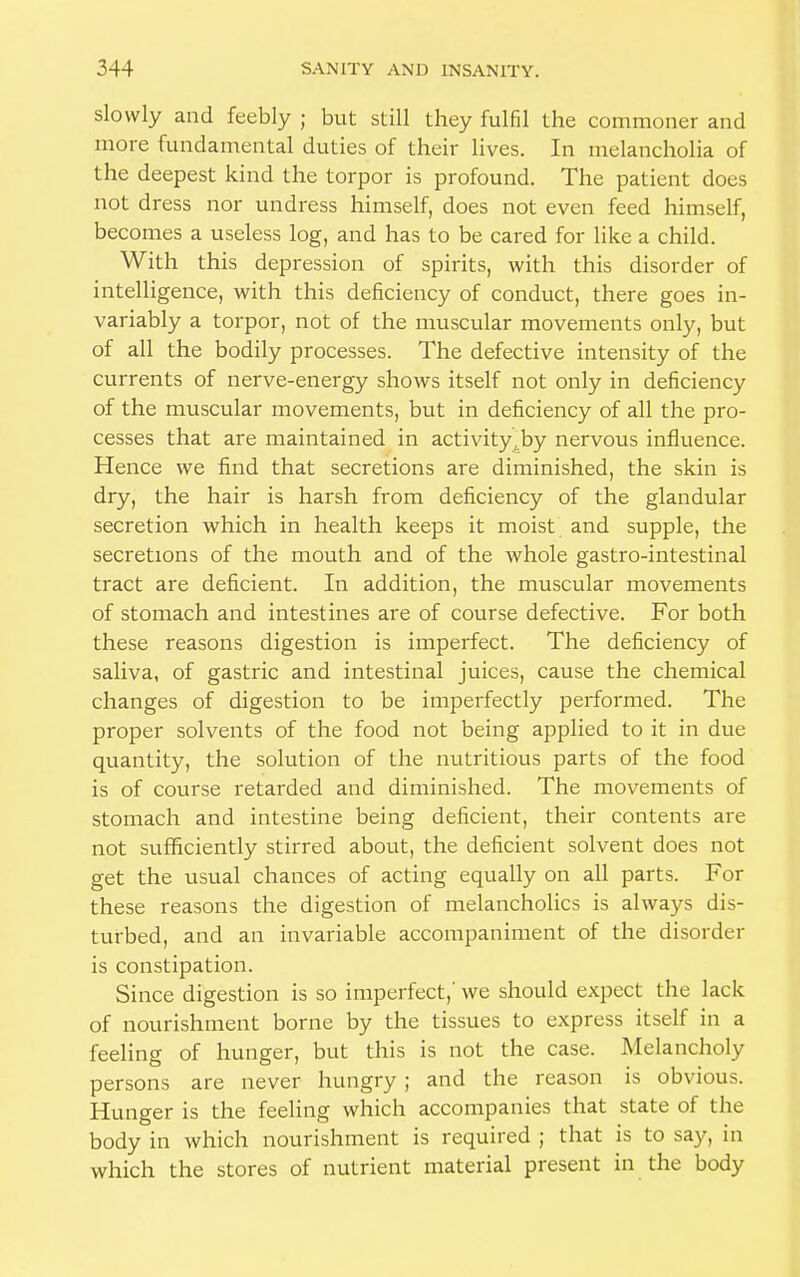 344 SANITY AND INSANITY.

slowly and feebly ; but still they fulfil the commoner and more fundamental duties of their lives. In melancholia of the deepest kind the torpor is profound. The patient does not dress nor undress himself, does not even feed himself, becomes a useless log, and has to be cared for like a child.

With this depression of spirits, with this disorder of intelligence, with this deficiency of conduct, there goes invariably a torpor, not of the muscular movements only, but of all the bodily processes. The defective intensity of the currents of nerve-energy shows itself not only in deficiency of the muscular movements, but in deficiency of all the processes that are maintained in activity by nervous influence. Hence we find that secretions are diminished, the skin is dry, the hair is harsh from deficiency of the glandular secretion which in health keeps it moist and supple, the secretions of the mouth and of the whole gastro-intestinal tract are deficient. In addition, the muscular movements of stomach and intestines are of course defective. For both these reasons digestion is imperfect. The deficiency of saliva, of gastric and intestinal juices, cause the chemical changes of digestion to be imperfectly performed. The proper solvents of the food not being applied to it in due quantity, the solution of the nutritious parts of the food is of course retarded and diminished. The movements of stomach and intestine being deficient, their contents are not sufficiently stirred about, the deficient solvent does not get the usual chances of acting equally on all parts. For these reasons the digestion of melancholics is always disturbed, and an invariable accompaniment of the disorder is constipation.

Since digestion is so imperfect, we should expect the lack of nourishment borne by the tissues to express itself in a feeling of hunger, but this is not the case. Melancholy persons are never hungry ; and the reason is obvious. Hunger is the feeling which accompanies that state of the body in which nourishment is required ; that is to say, in which the stores of nutrient material present in the body